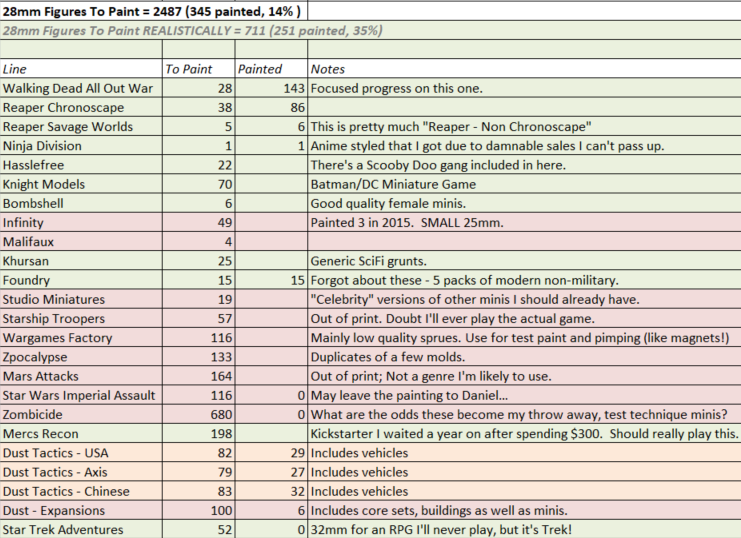 28mm Figures To Paint = 2487 (345 painted, 14% )

28mm Figures To Paint REALISTICALLY = 711 (251 painted, 35%)

| Line | To Paint | Painted | Notes |
|---|---|---|---|
| Walking Dead All Out War | 28 | 143 | Focused progress on this one. |
| Reaper Chronoscape | 38 | 86 | |
| Reaper Savage Worlds | 5 | 6 | This is pretty much "Reaper - Non Chronoscape" |
| Ninja Division | 1 | 1 | Anime styled that I got due to damnable sales I can't pass up. |
| Hasslefree | 22 | | There's a Scooby Doo gang included in here. |
| Knight Models | 70 | | Batman/DC Miniature Game |
| Bombshell | 6 | | Good quality female minis. |
| Infinity | 49 | | Painted 3 in 2015. SMALL 25mm. |
| Malifaux | 4 | | |
| Khursan | 25 | | Generic SciFi grunts. |
| Foundry | 15 | 15 | Forgot about these - 5 packs of modern non-military. |
| Studio Miniatures | 19 | | "Celebrity" versions of other minis I should already have. |
| Starship Troopers | 57 | | Out of print. Doubt I'll ever play the actual game. |
| Wargames Factory | 116 | | Mainly low quality sprues. Use for test paint and pimping (like magnets!) |
| Zpocalypse | 133 | | Duplicates of a few molds. |
| Mars Attacks | 164 | | Out of print; Not a genre I'm likely to use. |
| Star Wars Imperial Assault | 116 | 0 | May leave the painting to Daniel... |
| Zombicide | 680 | 0 | What are the odds these become my throw away, test technique minis? |
| Mercs Recon | 198 | | Kickstarter I waited a year on after spending $300. Should really play this. |
| Dust Tactics - USA | 82 | 29 | Includes vehicles |
| Dust Tactics - Axis | 79 | 27 | Includes vehicles |
| Dust Tactics - Chinese | 83 | 32 | Includes vehicles |
| Dust - Expansions | 100 | 6 | Includes core sets, buildings as well as minis. |
| Star Trek Adventures | 52 | 0 | 32mm for an RPG I'll never play, but it's Trek! |